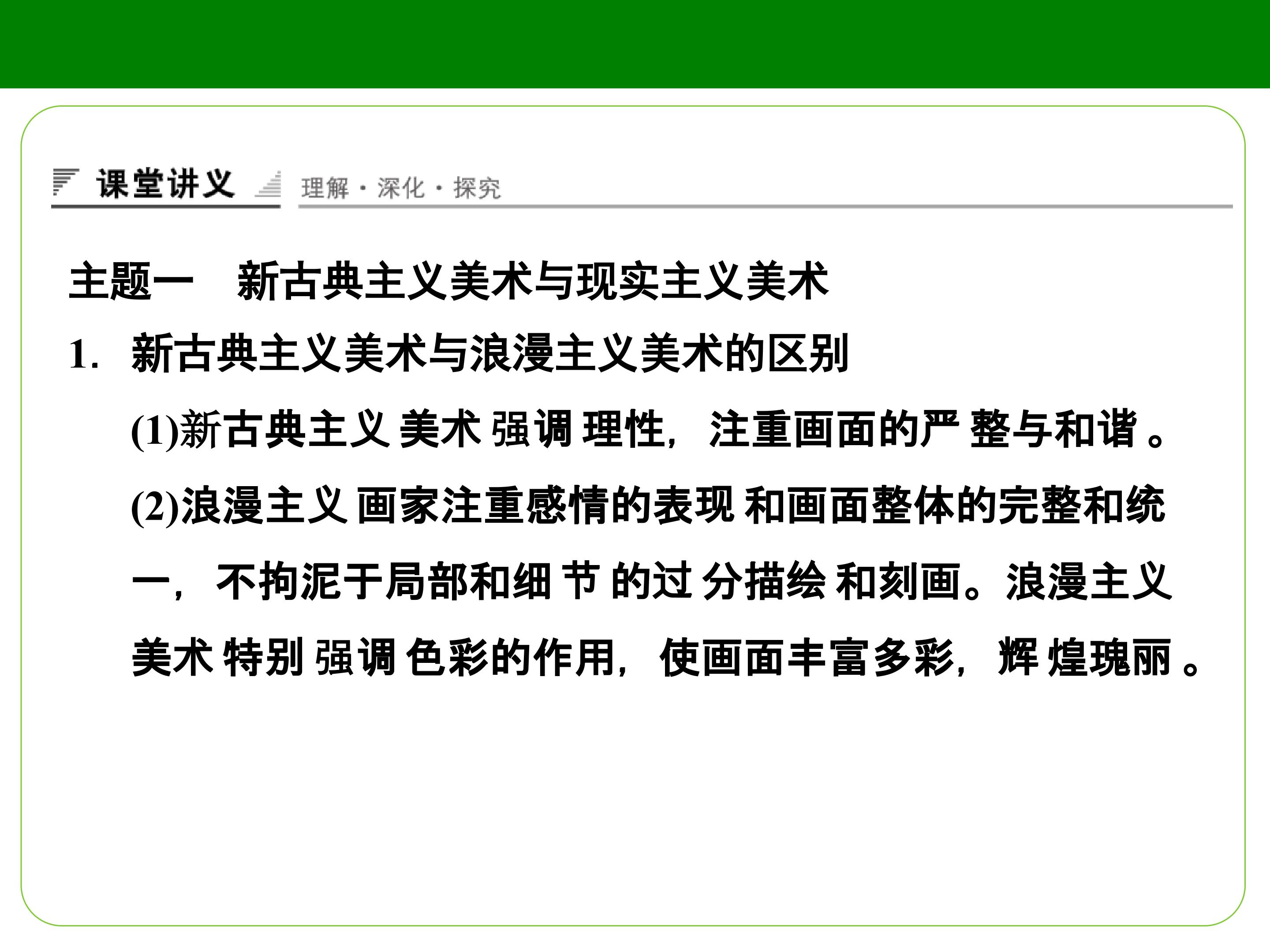 课堂讲义 理解·深化·探究

主题一 新古典主义美术与现实主义美术

1. 新古典主义美术与浪漫主义美术的区别

(1)新古典主义美术强调理性，注重画面的严整与和谐。

(2)浪漫主义画家注重感情的表现和画面整体的完整和统一，不拘泥于局部和细节的过分描绘和刻画。浪漫主义美术特别强调色彩的作用，使画面丰富多彩，辉煌瑰丽。